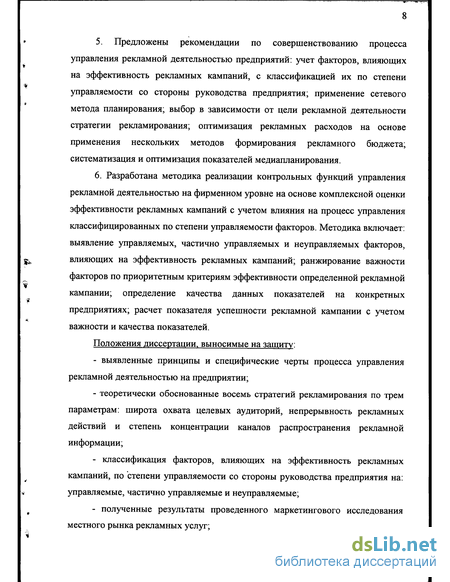 8

5. Предложены рекомендации по совершенствованию процесса управления рекламной деятельностью предприятий: учет факторов, влияющих на эффективность рекламных кампаний, с классификацией их по степени управляемости со стороны руководства предприятия; применение сетевого метода планирования; выбор в зависимости от цели рекламной деятельности стратегии рекламирования; оптимизация рекламных расходов на основе применения нескольких методов формирования рекламного бюджета; систематизация и оптимизация показателей медиапланирования.

6. Разработана методика реализации контрольных функций управления рекламной деятельностью на фирменном уровне на основе комплексной оценки эффективности рекламных кампаний с учетом влияния на процесс управления классифицированных по степени управляемости факторов. Методика включает: выявление управляемых, частично управляемых и неуправляемых факторов, влияющих на эффективность рекламных кампаний; ранжирование важности факторов по приоритетным критериям эффективности определенной рекламной кампании; определение качества данных показателей на конкретных предприятиях; расчет показателя успешности рекламной кампании с учетом важности и качества показателей.

Положения диссертации, выносимые на защиту:

- выявленные принципы и специфические черты процесса управления рекламной деятельностью на предприятии;

- теоретически обоснованные восемь стратегий рекламирования по трем параметрам: широта охвата целевых аудиторий, непрерывность рекламных действий и степень концентрации каналов распространения рекламной информации;

- классификация факторов, влияющих на эффективность рекламных кампаний, по степени управляемости со стороны руководства предприятия на: управляемые, частично управляемые и неуправляемые;

- полученные результаты проведенного маркетингового исследования местного рынка рекламных услуг;

dsLib.net
библиотека диссертаций